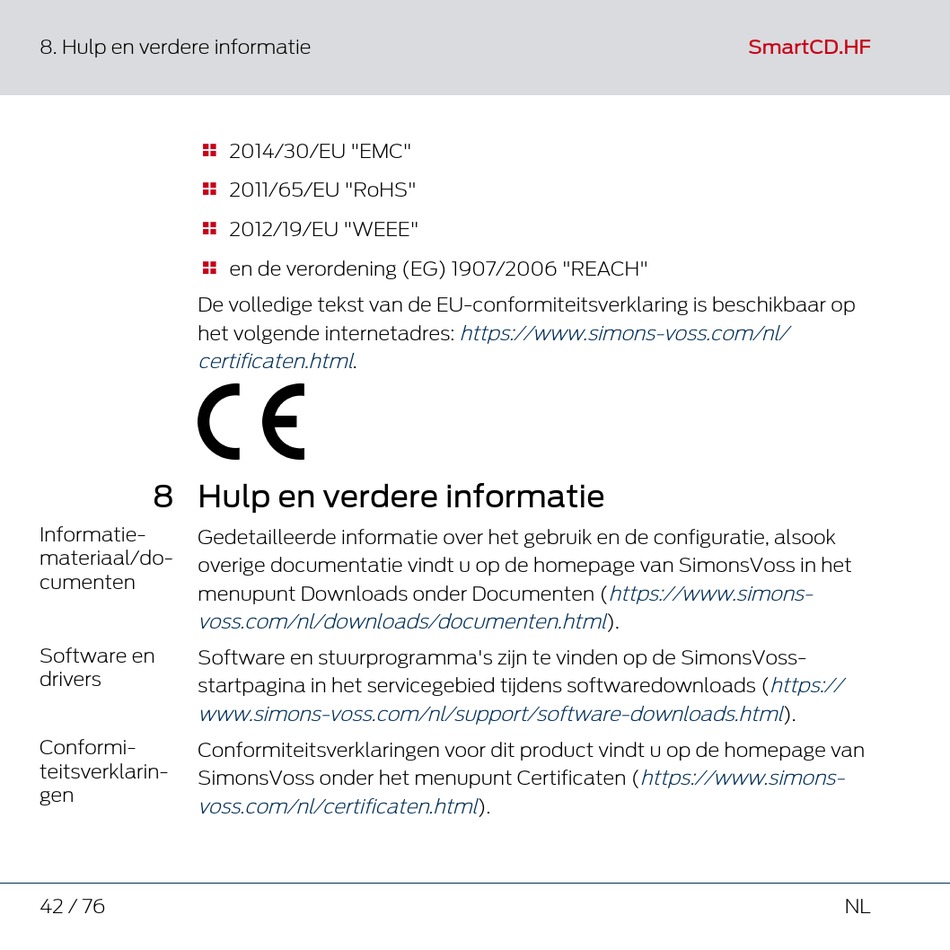 8. Hulp en verdere informatie

SmartCD.HF

2014/30/EU "EMC"

2011/65/EU "RoHS"

2012/19/EU "WEEE"

en de verordening (EG) 1907/2006 "REACH"

De volledige tekst van de EU-conformiteitsverklaring is beschikbaar op het volgende internetadres: https://www.simons-voss.com/nl/certificaten.html.

CE

8 Hulp en verdere informatie

Informatiemateriaal/documenten

Gedetailleerde informatie over het gebruik en de configuratie, alsook overige documentatie vindt u op de homepage van SimonsVoss in het menupunt Downloads onder Documenten (https://www.simons-voss.com/nl/downloads/documenten.html).

Software en drivers

Software en stuurprogramma's zijn te vinden op de SimonsVoss-startpagina in het servicegebied tijdens softwaredownloads (https://www.simons-voss.com/nl/support/software-downloads.html).

Conformiteitsverklaringen

Conformiteitsverklaringen voor dit product vindt u op de homepage van SimonsVoss onder het menupunt Certificaten (https://www.simons-voss.com/nl/certificaten.html).

42 / 76

NL